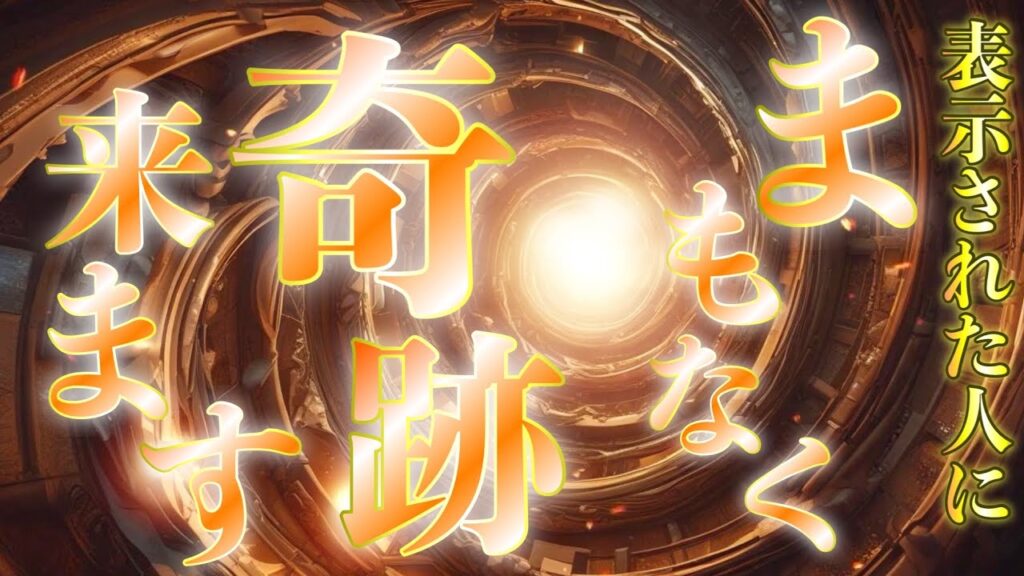 表示された人に

まもなく

奇跡

来ます